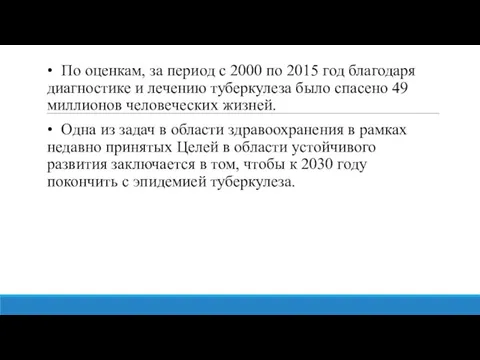 • По оценкам, за период с 2000 по 2015 год благодаря диагностике и лечению туберкулеза было спасено 49 миллионов человеческих жизней.

• Одна из задач в области здравоохранения в рамках недавно принятых Целей в области устойчивого развития заключается в том, чтобы к 2030 году покончить с эпидемией туберкулеза.